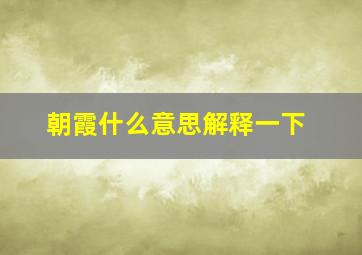 朝霞什么意思解释一下